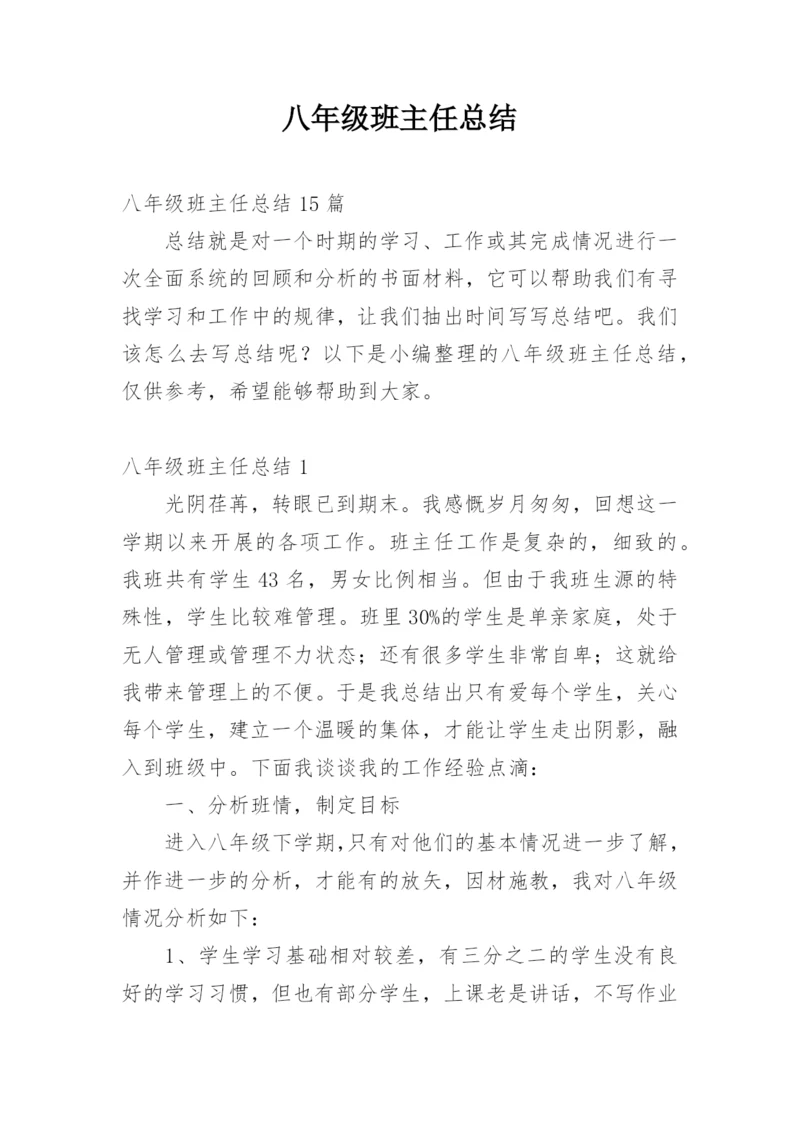 八年级班主任总结

八年级班主任总结 15 篇

总结就是对一个时期的学习、工作或其完成情况进行一次全面系统的回顾和分析的书面材料，它可以帮助我们有寻找学习和工作中的规律，让我们抽出时间写写总结吧。我们该怎么去写总结呢？以下是小编整理的八年级班主任总结，仅供参考，希望能够帮助到大家。

八年级班主任总结 1

光阴荏苒，转眼已到期末。我感慨岁月匆匆，回想这一学期以来开展的各项工作。班主任工作是复杂的，细致的。我班共有学生 43 名，男女比例相当。但由于我班生源的特殊性，学生比较难管理。班里 30%的学生是单亲家庭，处于无人管理或管理不力状态；还有很多学生非常自卑；这就给我带来管理上的不便。于是我总结出只有爱每个学生，关心每个学生，建立一个温暖的集体，才能让学生走出阴影，融入到班级中。下面我谈谈我的工作经验点滴：

一、分析班情，制定目标

进入八年级下学期，只有对他们的基本情况进一步了解，并作进一步的分析，才能有的放矢，因材施教，我对八年级情况分析如下：

1、学生学习基础相对较差，有三分之二的学生没有良好的学习习惯，但也有部分学生，上课老是讲话，不写作业